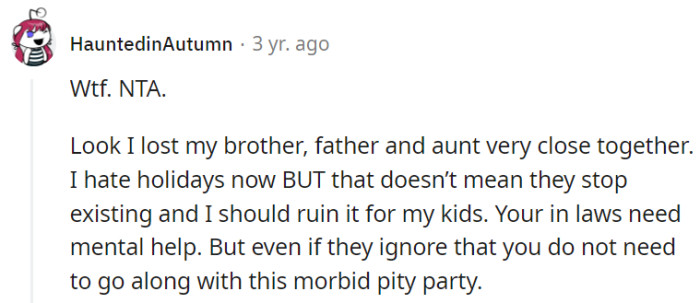 HauntedinAutumn · 3 yr. ago

Wtf. NTA.

Look I lost my brother, father and aunt very close together. I hate holidays now BUT that doesn't mean they stop existing and I should ruin it for my kids. Your in laws need mental help. But even if they ignore that you do not need to go along with this morbid pity party.